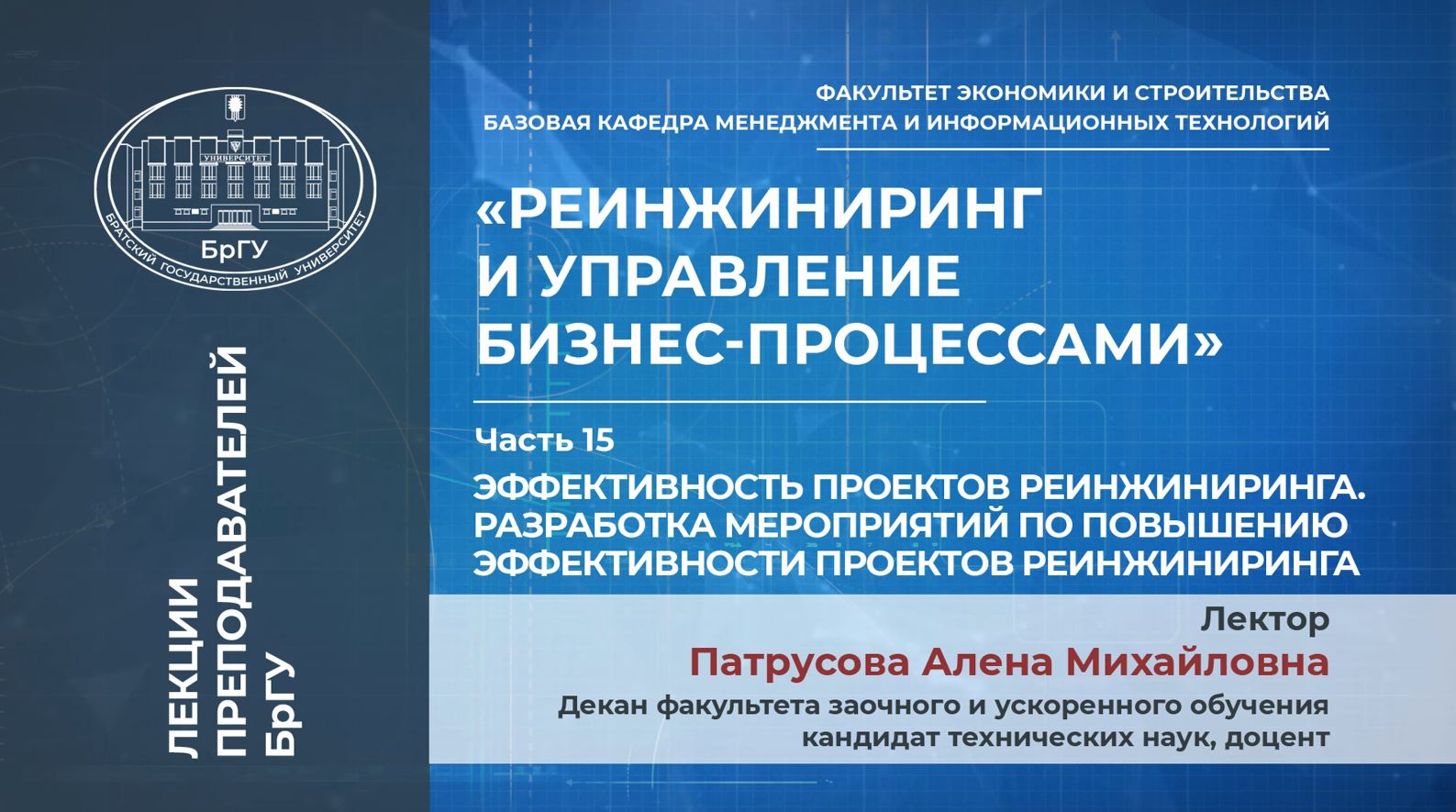 УНИВЕРСИТЕТ
БрГУ
БРАТСКИЙ ГОСУДАРСТВЕННЫЙ УНИВЕРСИТЕТ

ЛЕКЦИИ ПРЕПОДАВАТЕЛЕЙ БрГУ

ФАКУЛЬТЕТ ЭКОНОМИКИ И СТРОИТЕЛЬСТВА
БАЗОВАЯ КАФЕДРА МЕНЕДЖМЕНТА И ИНФОРМАЦИОННЫХ ТЕХНОЛОГИЙ

«РЕИНЖИНИРИНГ И УПРАВЛЕНИЕ БИЗНЕС-ПРОЦЕССАМИ»

Часть 15

ЭФФЕКТИВНОСТЬ ПРОЕКТОВ РЕИНЖИНИРИНГА. РАЗРАБОТКА МЕРОПРИЯТИЙ ПО ПОВЫШЕНИЮ ЭФФЕКТИВНОСТИ ПРОЕКТОВ РЕИНЖИНИРИНГА

Лектор
Патрусова Алена Михайловна
Декан факультета заочного и ускоренного обучения
кандидат технических наук, доцент